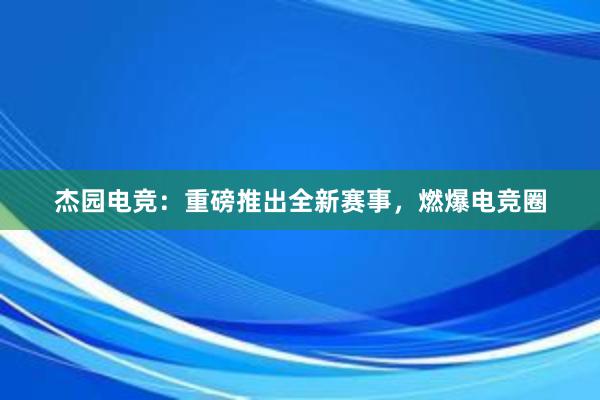 杰园电竞：重磅推出全新赛事，燃爆电竞圈